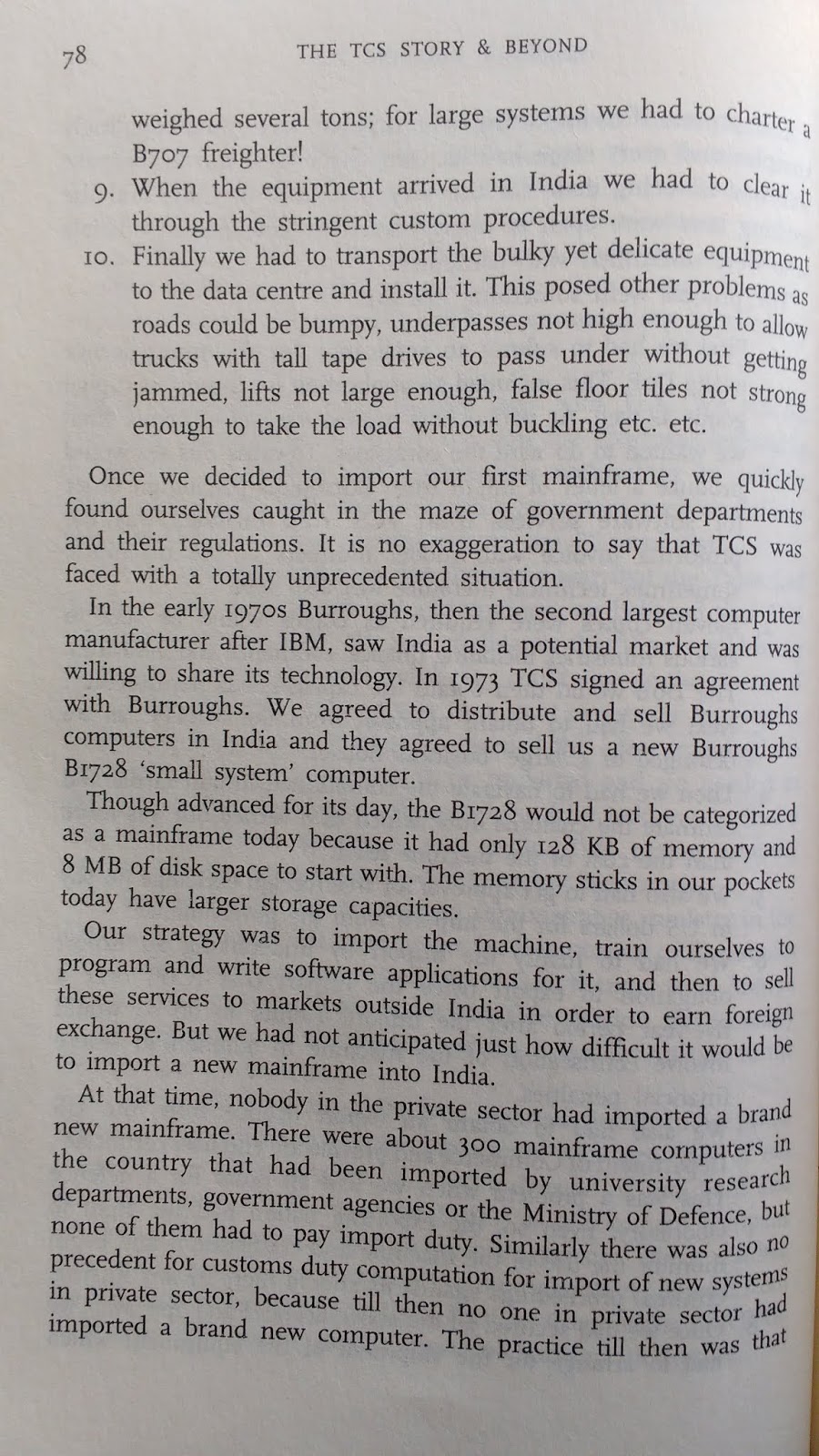 78 THE TCS STORY & BEYOND

weighed several tons; for large systems we had to charter a B707 freighter!

9. When the equipment arrived in India we had to clear it through the stringent custom procedures.

10. Finally we had to transport the bulky yet delicate equipment to the data centre and install it. This posed other problems as roads could be bumpy, underpasses not high enough to allow trucks with tall tape drives to pass under without getting jammed, lifts not large enough, false floor tiles not strong enough to take the load without buckling etc. etc.

Once we decided to import our first mainframe, we quickly found ourselves caught in the maze of government departments and their regulations. It is no exaggeration to say that TCS was faced with a totally unprecedented situation.

In the early 1970s Burroughs, then the second largest computer manufacturer after IBM, saw India as a potential market and was willing to share its technology. In 1973 TCS signed an agreement with Burroughs. We agreed to distribute and sell Burroughs computers in India and they agreed to sell us a new Burroughs B1728 'small system' computer.

Though advanced for its day, the B1728 would not be categorized as a mainframe today because it had only 128 KB of memory and 8 MB of disk space to start with. The memory sticks in our pockets today have larger storage capacities.

Our strategy was to import the machine, train ourselves to program and write software applications for it, and then to sell these services to markets outside India in order to earn foreign exchange. But we had not anticipated just how difficult it would be to import a new mainframe into India.

At that time, nobody in the private sector had imported a brand new mainframe. There were about 300 mainframe computers in the country that had been imported by university research departments, government agencies or the Ministry of Defence, but none of them had to pay import duty. Similarly there was also no precedent for customs duty computation for import of new systems in private sector, because till then no one in private sector had imported a brand new computer. The practice till then was that